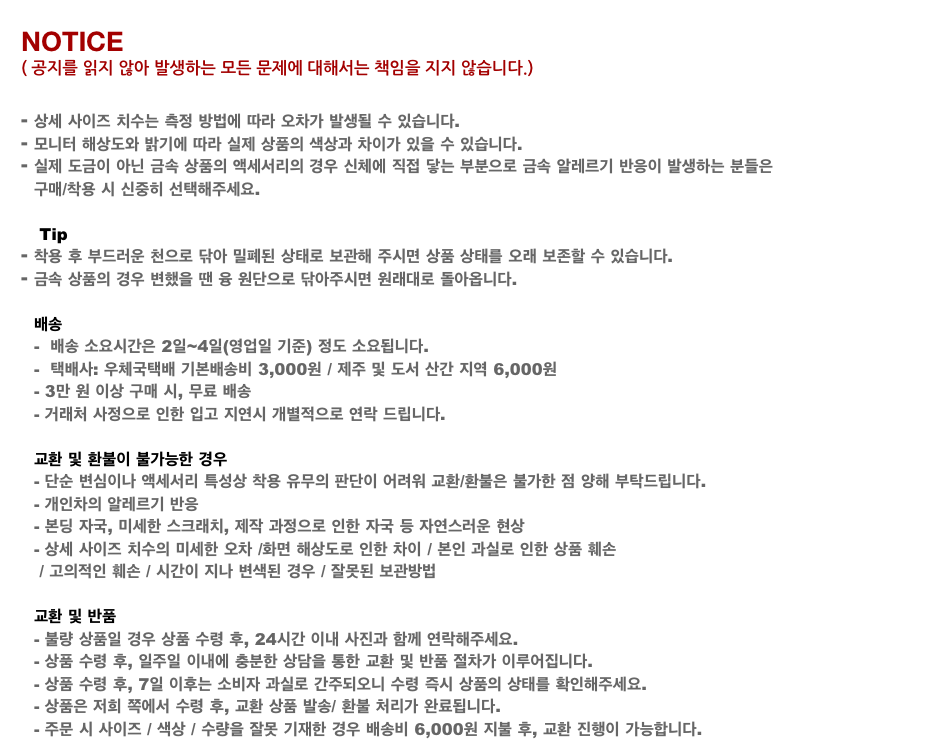 NOTICE
( 공지를 읽지 않아 발생하는 모든 문제에 대해서는 책임을 지지 않습니다.)

- 상세 사이즈 치수는 측정 방법에 따라 오차가 발생될 수 있습니다.
- 모니터 해상도와 밝기에 따라 실제 상품의 색상과 차이가 있을 수 있습니다.
- 실제 도금이 아닌 금속 상품의 액세서리의 경우 신체에 직접 닿는 부분으로 금속 알레르기 반응이 발생하는 분들은 구매/착용 시 신중히 선택해주세요.

Tip
- 착용 후 부드러운 천으로 닦아 밀폐된 상태로 보관해 주시면 상품 상태를 오래 보존할 수 있습니다.
- 금속 상품의 경우 변했을 땐 융 원단으로 닦아주시면 원래대로 돌아옵니다.

배송
- 배송 소요시간은 2일~4일(영업일 기준) 정도 소요됩니다.
- 택배사: 우체국택배 기본배송비 3,000원 / 제주 및 도서 산간 지역 6,000원
- 3만 원 이상 구매 시, 무료 배송
- 거래처 사정으로 인한 입고 지연시 개별적으로 연락 드립니다.

교환 및 환불이 불가능한 경우
- 단순 변심이나 액세서리 특성상 착용 유무의 판단이 어려워 교환/환불은 불가한 점 양해 부탁드립니다.
- 개인차의 알레르기 반응
- 본딩 자국, 미세한 스크래치, 제작 과정으로 인한 자국 등 자연스러운 현상
- 상세 사이즈 치수의 미세한 오차 /화면 해상도로 인한 차이 / 본인 과실로 인한 상품 훼손
/ 고의적인 훼손 / 시간이 지나 변색된 경우 / 잘못된 보관방법

교환 및 반품
- 불량 상품일 경우 상품 수령 후, 24시간 이내 사진과 함께 연락해주세요.
- 상품 수령 후, 일주일 이내에 충분한 상담을 통한 교환 및 반품 절차가 이루어집니다.
- 상품 수령 후, 7일 이후는 소비자 과실로 간주되오니 수령 즉시 상품의 상태를 확인해주세요.
- 상품은 저희 쪽에서 수령 후, 교환 상품 발송/ 환불 처리가 완료됩니다.
- 주문 시 사이즈 / 색상 / 수량을 잘못 기재한 경우 배송비 6,000원 지불 후, 교환 진행이 가능합니다.